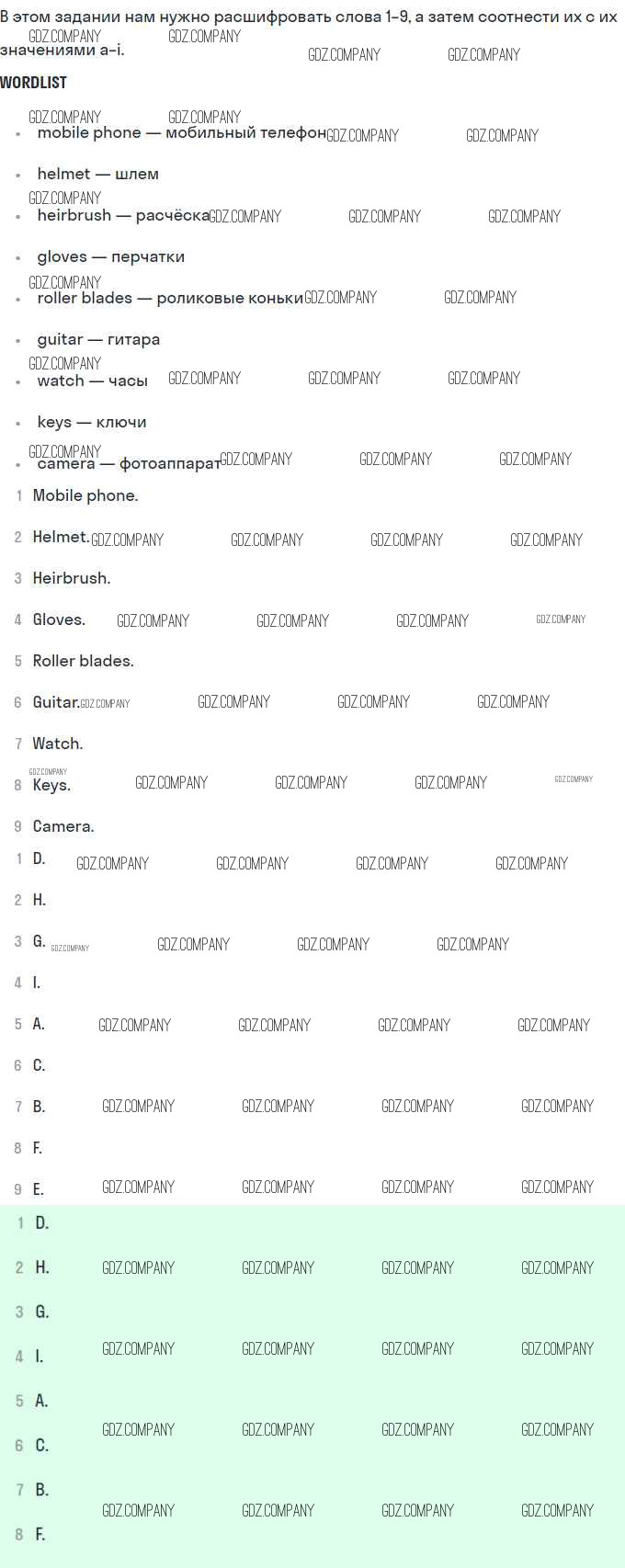 В этом задании нам нужно расшифровать слова 1–9, а затем соотнести их с их значениями a–i.

WORDLIST

• mobile phone — мобильный телефон

• helmet — шлем

• heirbrush — расчёска

• gloves — перчатки

• roller blades — роликовые коньки

• guitar — гитара

• watch — часы

• keys — ключи

• camera — фотоаппарат

1 Mobile phone.

2 Helmet.

3 Heirbrush.

4 Gloves.

5 Roller blades.

6 Guitar.

7 Watch.

8 Keys.

9 Camera.

1 D.

2 H.

3 G.

4 I.

5 A.

6 C.

7 B.

8 F.

9 E.

1 D.

2 H.

3 G.

4 I.

5 A.

6 C.

7 B.

8 F.

GDZ.COMPANY